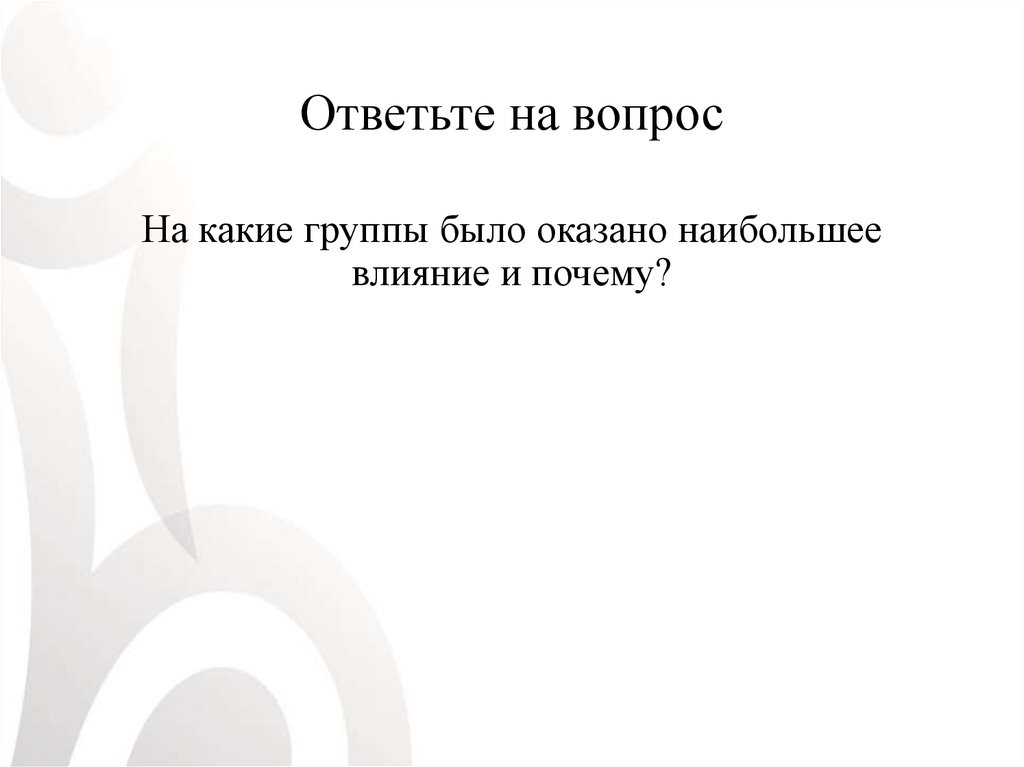 Ответьте на вопрос

На какие группы было оказано наибольшее влияние и почему?